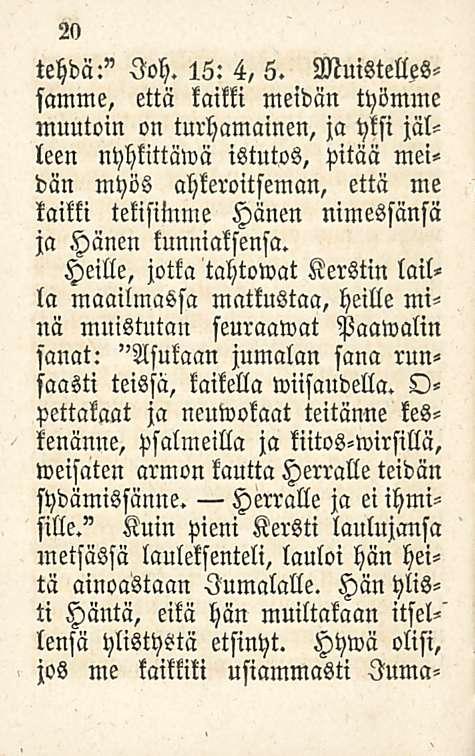 20

tehdä:" Joh. 15: 4, 5. Muistellessamme, että kaikki meidän työmme muutoin on turhamainen, ja yksi jälleen nyhkittäwä istutos, pitää meidän myös ahkeroitseman, että me kaikki tekisimme Hänen nimessänsä ja Hänen kunniaksensa.

Heille, jotka tahtowat Kerstin lailla maailmassa matkustaa, heille minä muistutan seuraawat Paawalin sanat: "Asukaan jumalan sana runsaasti teissä, kaikella wiisaudella. Opettakaat ja neuwokaat teitänne keskenänne, psalmeilla ja kiitos-wirsillä, weisaten armon kautta Herralle teidän sydämissänne. — Herralle ja ei ihmisille." Kuin pieni Kersti laulujansa metsässä lauleksenteli, lauloi hän heitä ainoastaan Jumalalle. Hän ylisti Häntä, eikä hän muiltakaan itsellensä ylistystä etsinyt. Hywä olisi, jos me kaikkiki usiammasti Juma-